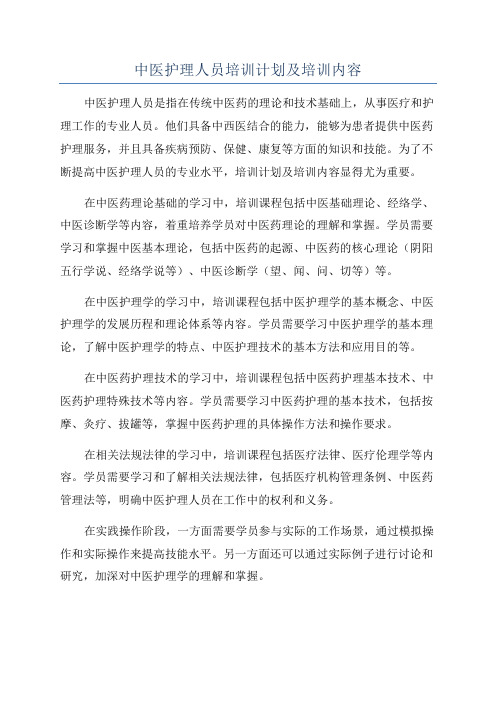 中医护理人员培训计划及培训内容

中医护理人员是指在传统中医药的理论和技术基础上，从事医疗和护理工作的专业人员。他们具备中西医结合的能力，能够为患者提供中医药护理服务，并且具备疾病预防、保健、康复等方面的知识和技能。为了不断提高中医护理人员的专业水平，培训计划及培训内容显得尤为重要。

在中医药理论基础的学习中，培训课程包括中医基础理论、经络学、中医诊断学等内容，着重培养学员对中医药理论的理解和掌握。学员需要学习和掌握中医基本理论，包括中医药的起源、中医药的核心理论（阴阳五行学说、经络学说等）、中医诊断学（望、闻、问、切等）等。

在中医护理学的学习中，培训课程包括中医护理学的基本概念、中医护理学的发展历程和理论体系等内容。学员需要学习中医护理学的基本理论，了解中医护理学的特点、中医护理技术的基本方法和应用目的等。

在中医药护理技术的学习中，培训课程包括中医药护理基本技术、中医药护理特殊技术等内容。学员需要学习中医药护理的基本技术，包括按摩、灸疗、拔罐等，掌握中医药护理的具体操作方法和操作要求。

在相关法规法律的学习中，培训课程包括医疗法律、医疗伦理学等内容。学员需要学习和了解相关法规法律，包括医疗机构管理条例、中医药管理法等，明确中医护理人员在工作中的权利和义务。

在实践操作阶段，一方面需要学员参与实际的工作场景，通过模拟操作和实际操作来提高技能水平。另一方面还可以通过实际例子进行讨论和研究，加深对中医护理学的理解和掌握。